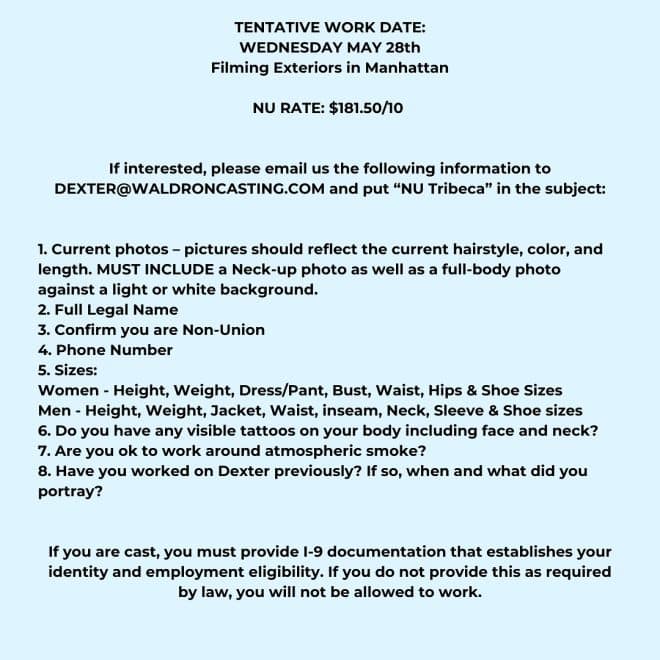 TENTATIVE WORK DATE:
WEDNESDAY MAY 28th
Filming Exteriors in Manhattan

NU RATE: $181.50/10

If interested, please email us the following information to DEXTER@WALDRONCASTING.COM and put “NU Tribeca” in the subject:

1. Current photos – pictures should reflect the current hairstyle, color, and length. MUST INCLUDE a Neck-up photo as well as a full-body photo against a light or white background.
2. Full Legal Name
3. Confirm you are Non-Union
4. Phone Number
5. Sizes:
Women - Height, Weight, Dress/Pant, Bust, Waist, Hips & Shoe Sizes
Men - Height, Weight, Jacket, Waist, inseam, Neck, Sleeve & Shoe sizes
6. Do you have any visible tattoos on your body including face and neck?
7. Are you ok to work around atmospheric smoke?
8. Have you worked on Dexter previously? If so, when and what did you portray?

If you are cast, you must provide I-9 documentation that establishes your identity and employment eligibility. If you do not provide this as required by law, you will not be allowed to work.